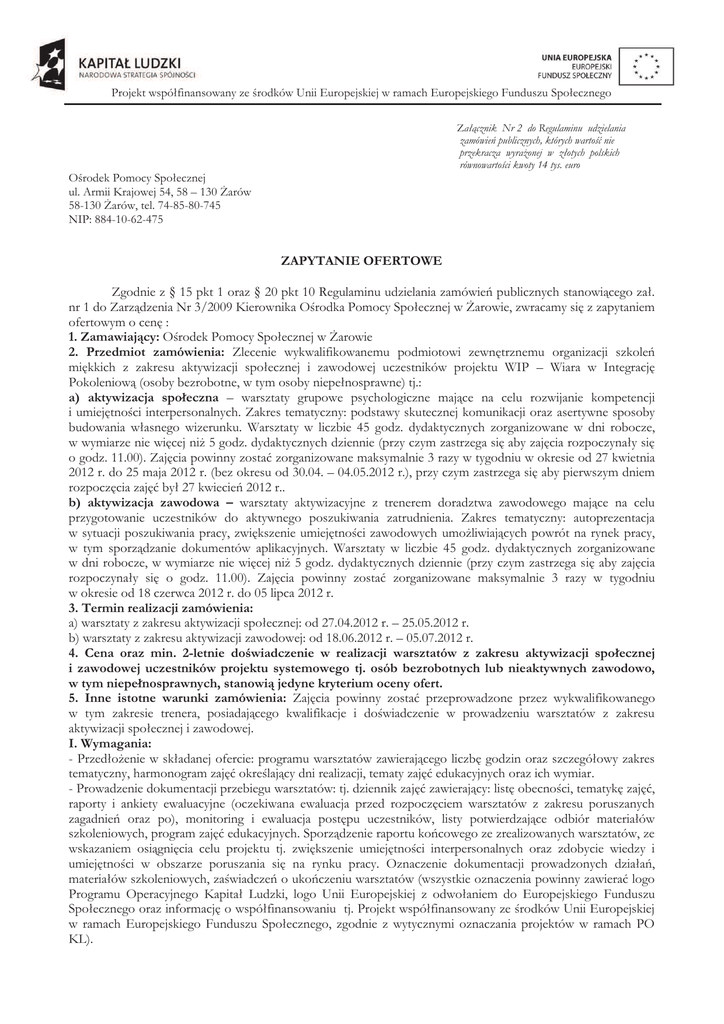 KAPITAŁ LUDZKI
NARODOWA STRATEGIA SPÓJNOŚCI

UNIA EUROPEJSKA
EUROPEJSKI
FUNDUSZ SPOŁECZNY

Projekt współfinansowany ze środków Unii Europejskiej w ramach Europejskiego Funduszu Społecznego

Załącznik Nr 2 do Regulaminu udzielania zamówień publicznych, których wartość nie przekracza wyrażonej w złotych polskich równowartości kwoty 14 tys. euro

Ośrodek Pomocy Społecznej
ul. Armii Krajowej 54, 58 – 130 Żarów
58-130 Żarów, tel. 74-85-80-745
NIP: 884-10-62-475

ZAPYTANIE OFERTOWE

Zgodnie z § 15 pkt 1 oraz § 20 pkt 10 Regulaminu udzielania zamówień publicznych stanowiącego zał. nr 1 do Zarządzenia Nr 3/2009 Kierownika Ośrodka Pomocy Społecznej w Żarowie, zwracamy się z zapytaniem ofertowym o cenę :
1. Zamawiający: Ośrodek Pomocy Społecznej w Żarowie
2. Przedmiot zamówienia: Zlecenie wykwalifikowanemu podmiotowi zewnętrznemu organizacji szkoleń miękkich z zakresu aktywizacji społecznej i zawodowej uczestników projektu WIP – Wiara w Integrację Pokoleniową (osoby bezrobotne, w tym osoby niepełnosprawne) tj.:
a) aktywizacja społeczna – warsztaty grupowe psychologiczne mające na celu rozwijanie kompetencji i umiejętności interpersonalnych. Zakres tematyczny: podstawy skutecznej komunikacji oraz asertywne sposoby budowania własnego wizerunku. Warsztaty w liczbie 45 godz. dydaktycznych zorganizowane w dni robocze, w wymiarze nie więcej niż 5 godz. dydaktycznych dziennie (przy czym zastrzega się aby zajęcia rozpoczynały się o godz. 11.00). Zajęcia powinny zostać zorganizowane maksymalnie 3 razy w tygodniu w okresie od 27 kwietnia 2012 r. do 25 maja 2012 r. (bez okresu od 30.04. – 04.05.2012 r.), przy czym zastrzega się aby pierwszym dniem rozpoczęcia zajęć był 27 kwiecień 2012 r..
b) aktywizacja zawodowa – warsztaty aktywizacyjne z trenerem doradztwa zawodowego mające na celu przygotowanie uczestników do aktywnego poszukiwania zatrudnienia. Zakres tematyczny: autoprezentacja w sytuacji poszukiwania pracy, zwiększenie umiejętności zawodowych umożliwiających powrót na rynek pracy, w tym sporządzanie dokumentów aplikacyjnych. Warsztaty w liczbie 45 godz. dydaktycznych zorganizowane w dni robocze, w wymiarze nie więcej niż 5 godz. dydaktycznych dziennie (przy czym zastrzega się aby zajęcia rozpoczynały się o godz. 11.00). Zajęcia powinny zostać zorganizowane maksymalnie 3 razy w tygodniu w okresie od 18 czerwca 2012 r. do 05 lipca 2012 r.
3. Termin realizacji zamówienia:
a) warsztaty z zakresu aktywizacji społecznej: od 27.04.2012 r. – 25.05.2012 r.
b) warsztaty z zakresu aktywizacji zawodowej: od 18.06.2012 r. – 05.07.2012 r.
4. Cena oraz min. 2-letnie doświadczenie w realizacji warsztatów z zakresu aktywizacji społecznej i zawodowej uczestników projektu systemowego tj. osób bezrobotnych lub nieaktywnych zawodowo, w tym niepełnosprawnych, stanowią jedyne kryterium oceny ofert.
5. Inne istotne warunki zamówienia: Zajęcia powinny zostać przeprowadzone przez wykwalifikowanego w tym zakresie trenera, posiadającego kwalifikacje i doświadczenie w prowadzeniu warsztatów z zakresu aktywizacji społecznej i zawodowej.
I. Wymagania:
- Przedłożenie w składanej ofercie: programu warsztatów zawierającego liczbę godzin oraz szczegółowy zakres tematyczny, harmonogram zajęć określający dni realizacji, tematy zajęć edukacyjnych oraz ich wymiar.
- Prowadzenie dokumentacji przebiegu warsztatów: tj. dziennik zajęć zawierający: listę obecności, tematykę zajęć, raporty i ankiety ewaluacyjne (oczekiwana ewaluacja przed rozpoczęciem warsztatów z zakresu poruszanych zagadnień oraz po), monitoring i ewaluacja postępu uczestników, listy potwierdzające odbiór materiałów szkoleniowych, program zajęć edukacyjnych. Sporządzenie raportu końcowego ze zrealizowanych warsztatów, ze wskazaniem osiągnięcia celu projektu tj. zwiększenie umiejętności interpersonalnych oraz zdobycie wiedzy i umiejętności w obszarze poruszania się na rynku pracy. Oznaczenie dokumentacji prowadzonych działań, materiałów szkoleniowych, zaświadczeń o ukończeniu warsztatów (wszystkie oznaczenia powinny zawierać logo Programu Operacyjnego Kapitał Ludzki, logo Unii Europejskiej z odwołaniem do Europejskiego Funduszu Społecznego oraz informację o współfinansowaniu tj. Projekt współfinansowany ze środków Unii Europejskiej w ramach Europejskiego Funduszu Społecznego, zgodnie z wytycznymi oznaczania projektów w ramach PO KL).